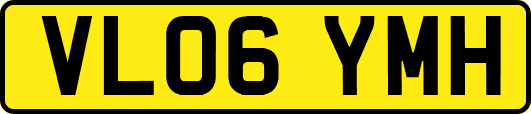 VL06 YMH